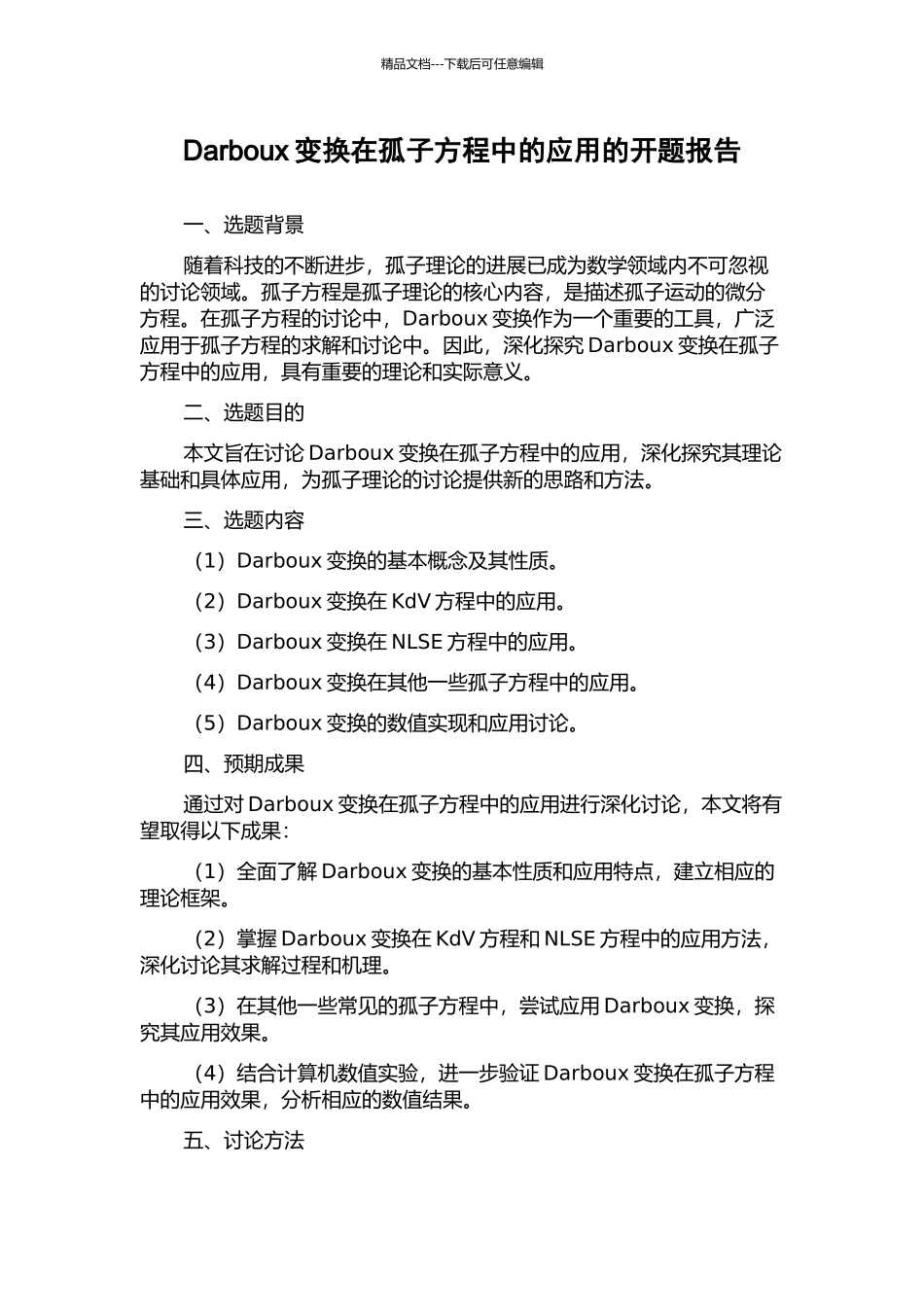 精品文档---下载后可任意编辑

Darboux 变换在孤子方程中的应用的开题报告

一、选题背景

随着科技的不断进步，孤子理论的进展已成为数学领域内不可忽视的讨论领域。孤子方程是孤子理论的核心内容，是描述孤子运动的微分方程。在孤子方程的讨论中，Darboux 变换作为一个重要的工具，广泛应用于孤子方程的求解和讨论中。因此，深化探究 Darboux 变换在孤子方程中的应用，具有重要的理论和实际意义。

二、选题目的

本文旨在讨论 Darboux 变换在孤子方程中的应用，深化探究其理论基础和具体应用，为孤子理论的讨论提供新的思路和方法。

三、选题内容

（1）Darboux 变换的基本概念及其性质。

（2）Darboux 变换在 KdV 方程中的应用。

（3）Darboux 变换在 NLSE 方程中的应用。

（4）Darboux 变换在其他一些孤子方程中的应用。

（5）Darboux 变换的数值实现和应用讨论。

四、预期成果

通过对 Darboux 变换在孤子方程中的应用进行深化讨论，本文将有望取得以下成果：

（1）全面了解 Darboux 变换的基本性质和应用特点，建立相应的理论框架。

（2）掌握 Darboux 变换在 KdV 方程和 NLSE 方程中的应用方法，深化讨论其求解过程和机理。

（3）在其他一些常见的孤子方程中，尝试应用 Darboux 变换，探究其应用效果。

（4）结合计算机数值实验，进一步验证 Darboux 变换在孤子方程中的应用效果，分析相应的数值结果。

五、讨论方法